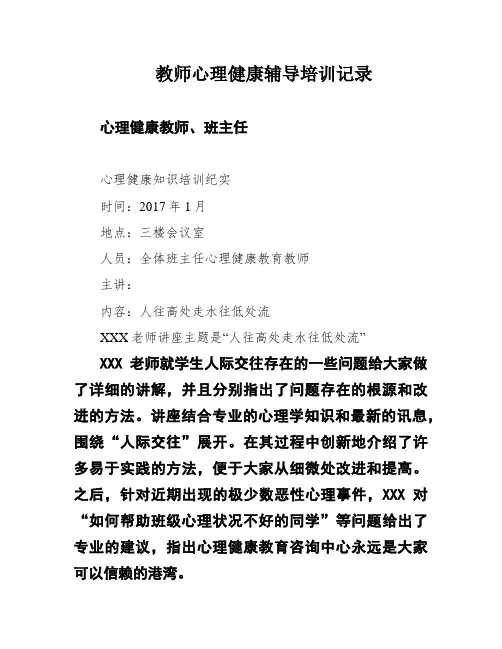 教师心理健康辅导培训记录

心理健康教师、班主任

心理健康知识培训纪实

时间：2017 年 1 月

地点：三楼会议室

人员：全体班主任心理健康教育教师

主讲：

内容：人往高处走水往低处流

XXX 老师讲座主题是“人往高处走水往低处流”

XXX 老师就学生人际交往存在的一些问题给大家做了详细的讲解，并且分别指出了问题存在的根源和改进的方法。讲座结合专业的心理学知识和最新的讯息，围绕“人际交往”展开。在其过程中创新地介绍了许多易于实践的方法，便于大家从细微处改进和提高。之后，针对近期出现的极少数恶性心理事件，XXX 对“如何帮助班级心理状况不好的同学”等问题给出了专业的建议，指出心理健康教育咨询中心永远是大家可以信赖的港湾。